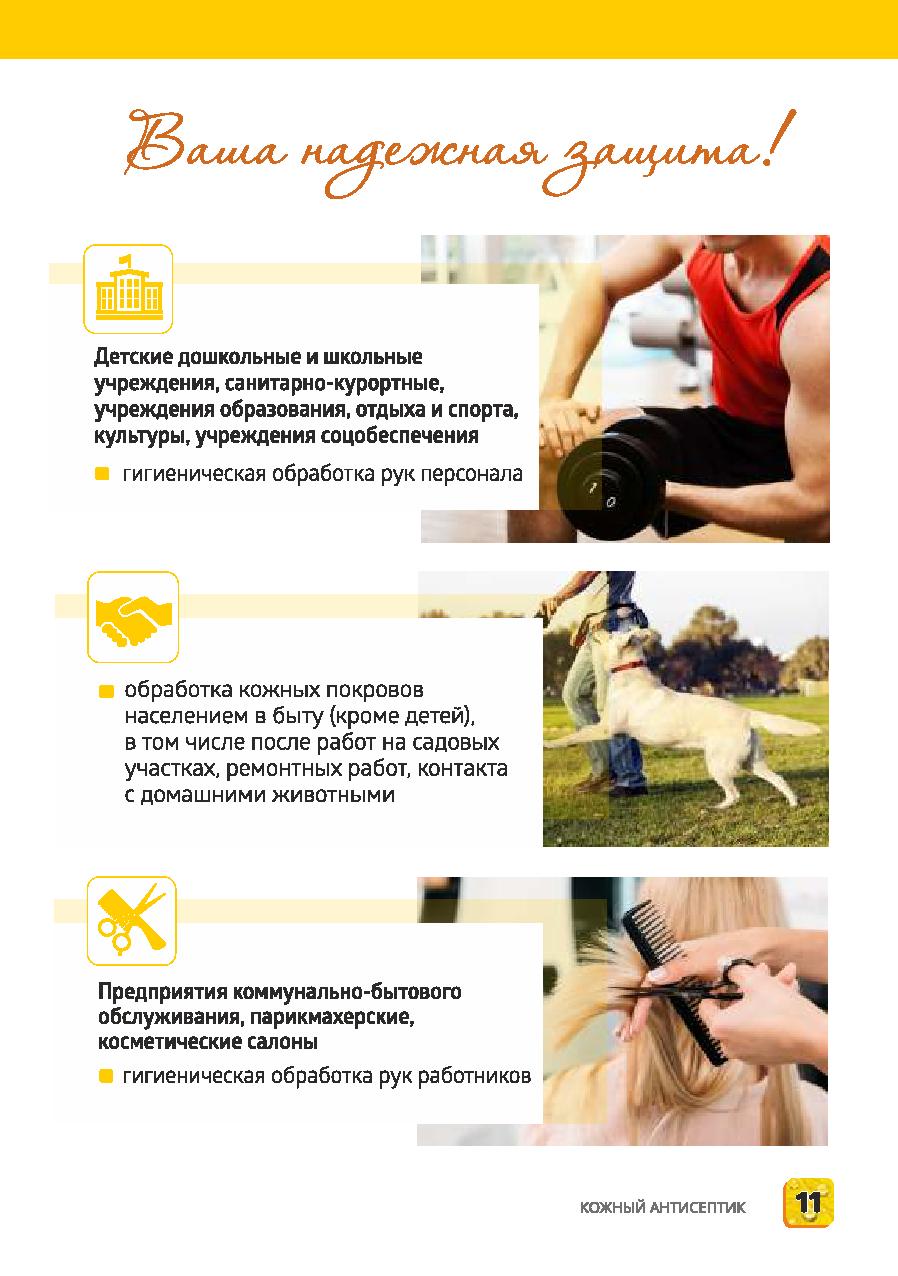 Ваша надежная защита!

Детские дошкольные и школьные учреждения, санитарно-курортные, учреждения образования, отдыха и спорта, культуры, учреждения соцобеспечения

гигиеническая обработка рук персонала

обработка кожных покровов населением в быту (кроме детей), в том числе после работ на садовых участках, ремонтных работ, контакта с домашними животными

Предприятия коммунально-бытового обслуживания, парикмахерские, косметические салоны

гигиеническая обработка рук работников

КОЖНЫЙ АНТИСЕПТИК 11